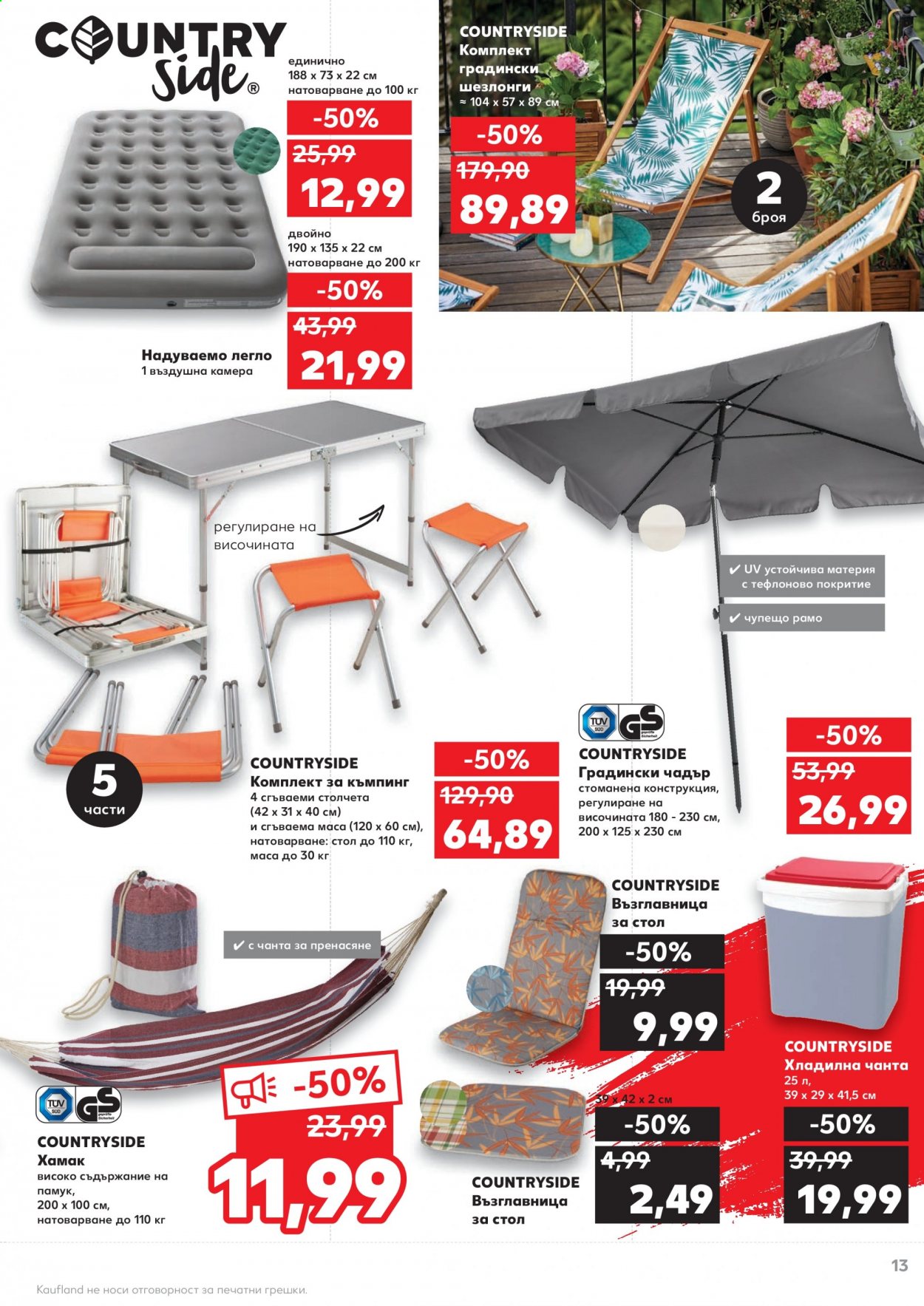 COUNTRY Side®

единично
188 x 73 x 22 см
натоварване до 100 кг
-50%
25,99
12,99

двойно
190 x 135 x 22 см
натоварване до 200 кг
-50%
43,99
21,99

Надуваемо легло
1 въздушна камера

COUNTRYSIDE
Комплект градински шезлонги
≈ 104 x 57 x 89 см
-50%
179,90
89,89
2 броя

регулиране на височината

✔ UV устойчива материя с тефлоново покритие
✔ чупещо рамо

5 части

COUNTRYSIDE
Комплект за къмпинг
4 сгъваеми столчета (42 x 31 x 40 см) и сгъваема маса (120 x 60 см), натоварване: стол до 110 кг, маса до 30 кг
-50%
129,90
64,89

TÜV SÜD GS geprüfte Sicherheit
COUNTRYSIDE
Градински чадър
стоманена конструкция, регулиране на височината 180 - 230 см, 200 x 125 x 230 см
-50%
53,99
26,99

✔ с чанта за пренасяне

TÜV SÜD GS geprüfte Sicherheit
COUNTRYSIDE
Хамак
високо съдържание на памук, 200 x 100 см, натоварване до 110 кг
-50%
23,99
11,99

COUNTRYSIDE
Възглавница за стол
-50%
19,99
9,99

39 x 42 x 2 см
-50%
4,99
2,49
COUNTRYSIDE
Възглавница за стол

COUNTRYSIDE
Хладилна чанта
25 л, 39 x 29 x 41,5 см
-50%
39,99
19,99

13

Kaufland не носи отговорност за печатни грешки.